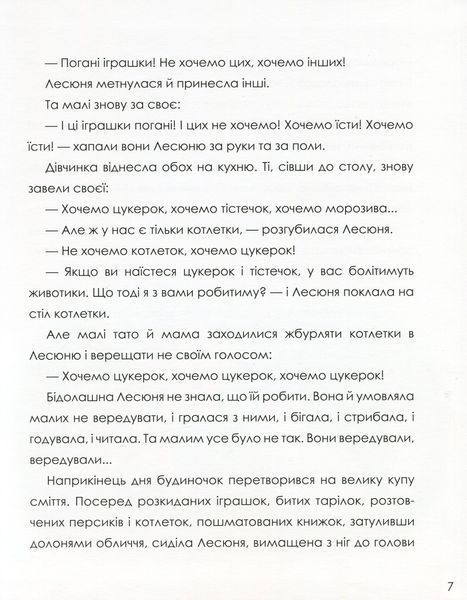 — Погані іграшки! Не хочемо цих, хочемо інших!

Лесюня метнулася й принесла інші.

Та малі знову за своє:

— І ці іграшки погані! І цих не хочемо! Хочемо їсти! Хочемо їсти! — хапали вони Лесюню за руки та за поли.

Дівчинка віднесла обох на кухню. Ті, сівши до столу, знову завели своєї:

— Хочемо цукерок, хочемо тістечок, хочемо морозива...

— Але ж у нас є тільки котлетки, — розгубилася Лесюня.

— Не хочемо котлеток, хочемо цукерок!

— Якщо ви наїстеся цукерок і тістечок, у вас болітимуть животики. Що тоді я з вами робитиму? — і Лесюня поклала на стіл котлетки.

Але малі тато й мама заходилися жбурляти котлетки в Лесюню і верещати не своїм голосом:

— Хочемо цукерок, хочемо цукерок, хочемо цукерок!

Бідолашна Лесюня не знала, що їй робити. Вона й умовляла малих не вередувати, і гралася з ними, і бігала, і стрибала, і годувала, і читала. Та малим усе було не так. Вони вередували, вередували...

Наприкінець дня будиночок перетворився на велику купу сміття. Посеред розкиданих іграшок, битих тарілок, розтовчених персиків і котлеток, пошматованих книжок, затуливши долонями обличчя, сиділа Лесюня, вимащена з ніг до голови

7